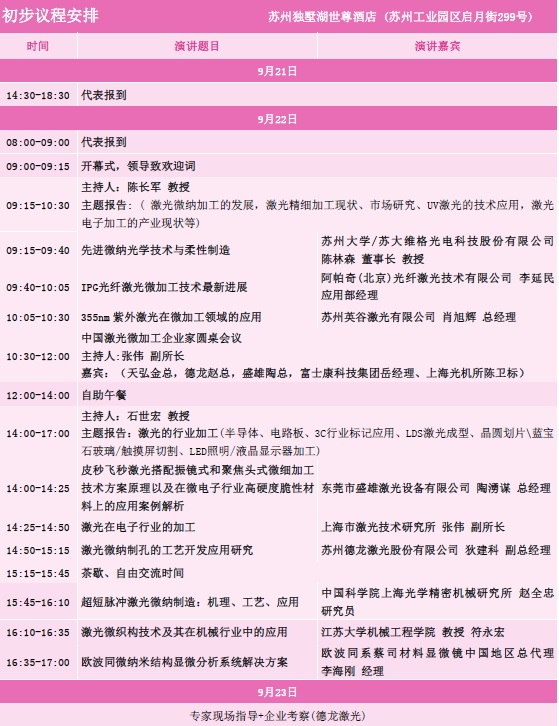 初步议程安排 苏州独墅湖世尊酒店（苏州工业园区启月街299号）

| 时间 | 演讲题目 | 演讲嘉宾 |
|---|---|---|
| 9月21日 | | |
| 14:30-18:30 | 代表报到 | |
| 9月22日 | | |
| 08:00-09:00 | 代表报到 | |
| 09:00-09:15 | 开幕式，领导致欢迎词 | |
| 09:15-10:30 | 主持人：陈长军 教授 主题报告：（激光微纳加工的发展，激光精细加工现状、市场研究、UV激光的技术应用，激光电子加工的产业现状等） | |
| 09:15-09:40 | 先进微纳光学技术与柔性制造 | 苏州大学/苏大维格光电科技股份有限公司 陈林森 董事长 教授 |
| 09:40-10:05 | IPG光纤激光微加工技术最新进展 | 阿帕奇(北京)光纤激光技术有限公司 李延民 应用部经理 |
| 10:05-10:30 | 355nm 紫外激光在微加工领域的应用 | 苏州英谷激光有限公司 肖旭辉 总经理 |
| 10:30-12:00 | 中国激光微加工企业家圆桌会议 主持人：张伟 副所长 嘉宾：（天弘金总，德龙赵总，盛雄陶总，富士康科技集团岳经理、上海光机所陈卫标） | |
| 12:00-14:00 | 自助午餐 | |
| 14:00-17:00 | 主持人：石世宏 教授 主题报告：激光的行业加工（半导体、电路板、3C行业标记应用、LDS激光成型、晶圆划片\蓝宝石玻璃/触摸屏切割、LED照明/液晶显示器加工） | |
| 14:00-14:25 | 皮秒飞秒激光搭配振镜式和聚焦头式微细加工技术方案原理以及在微电子行业高硬度脆性材料上的应用案例解析 | 东莞市盛雄激光设备有限公司 陶湧谋 总经理 |
| 14:25-14:50 | 激光在电子行业的加工 | 上海市激光技术研究所 张伟 副所长 |
| 14:50-15:15 | 激光微纳制孔的工艺开发应用研究 | 苏州德龙激光股份有限公司 狄建科 副总经理 |
| 15:15-15:45 | 茶歇、自由交流时间 | |
| 15:45-16:10 | 超短脉冲激光微纳制造：机理、工艺、应用 | 中国科学院上海光学精密机械研究所 赵全忠 研究员 |
| 16:10-16:35 | 激光微织构技术及其在机械行业中的应用 | 江苏大学机械工程学院 教授 符永宏 |
| 16:35-17:00 | 欧波同微纳米结构显微分析系统解决方案 | 欧波同系蔡司材料显微镜中国地区总代理 李海刚 经理 |
| 9月23日 | | |
| 专家现场指导+企业考察（德龙激光） | | |